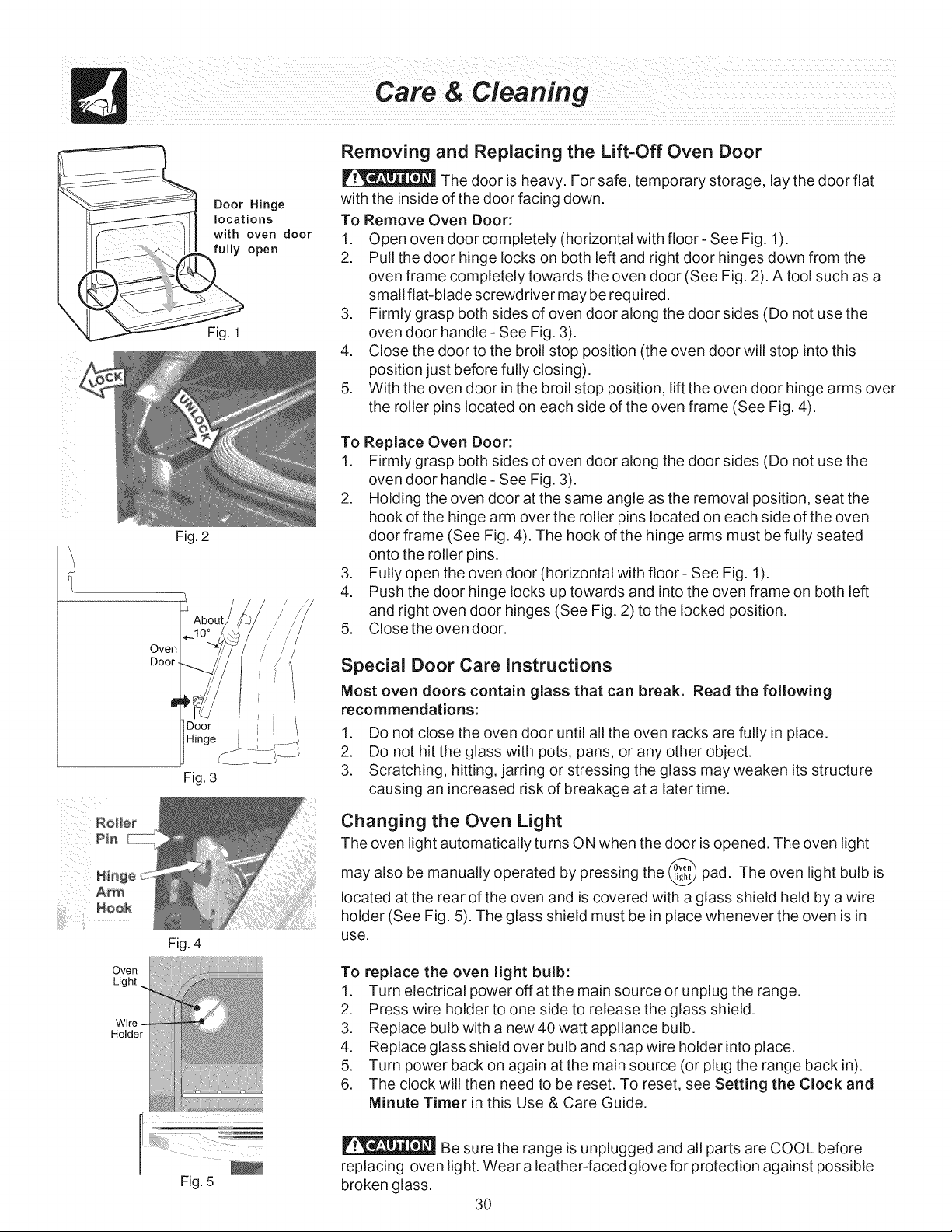 Care & Cleaning

Door Hinge locations with oven door fully open

Fig. 1

LOCK

UNLOCK

Fig. 2

About 10°

Oven Door

Door Hinge

Fig. 3

Roller Pin

Hinge Arm Hook

Fig. 4

Oven Light

Wire Holder

Fig. 5

Removing and Replacing the Lift-Off Oven Door

CAUTION The door is heavy. For safe, temporary storage, lay the door flat with the inside of the door facing down.

To Remove Oven Door:
1. Open oven door completely (horizontal with floor - See Fig. 1).
2. Pull the door hinge locks on both left and right door hinges down from the oven frame completely towards the oven door (See Fig. 2). A tool such as a small flat-blade screwdriver may be required.
3. Firmly grasp both sides of oven door along the door sides (Do not use the oven door handle - See Fig. 3).
4. Close the door to the broil stop position (the oven door will stop into this position just before fully closing).
5. With the oven door in the broil stop position, lift the oven door hinge arms over the roller pins located on each side of the oven frame (See Fig. 4).

To Replace Oven Door:
1. Firmly grasp both sides of oven door along the door sides (Do not use the oven door handle - See Fig. 3).
2. Holding the oven door at the same angle as the removal position, seat the hook of the hinge arm over the roller pins located on each side of the oven door frame (See Fig. 4). The hook of the hinge arms must be fully seated onto the roller pins.
3. Fully open the oven door (horizontal with floor - See Fig. 1).
4. Push the door hinge locks up towards and into the oven frame on both left and right oven door hinges (See Fig. 2) to the locked position.
5. Close the oven door.

Special Door Care Instructions

Most oven doors contain glass that can break. Read the following recommendations:
1. Do not close the oven door until all the oven racks are fully in place.
2. Do not hit the glass with pots, pans, or any other object.
3. Scratching, hitting, jarring or stressing the glass may weaken its structure causing an increased risk of breakage at a later time.

Changing the Oven Light

The oven light automatically turns ON when the door is opened. The oven light may also be manually operated by pressing the Oven light pad. The oven light bulb is located at the rear of the oven and is covered with a glass shield held by a wire holder (See Fig. 5). The glass shield must be in place whenever the oven is in use.

To replace the oven light bulb:
1. Turn electrical power off at the main source or unplug the range.
2. Press wire holder to one side to release the glass shield.
3. Replace bulb with a new 40 watt appliance bulb.
4. Replace glass shield over bulb and snap wire holder into place.
5. Turn power back on again at the main source (or plug the range back in).
6. The clock will then need to be reset. To reset, see Setting the Clock and Minute Timer in this Use & Care Guide.

CAUTION Be sure the range is unplugged and all parts are COOL before replacing oven light. Wear a leather-faced glove for protection against possible broken glass.

30